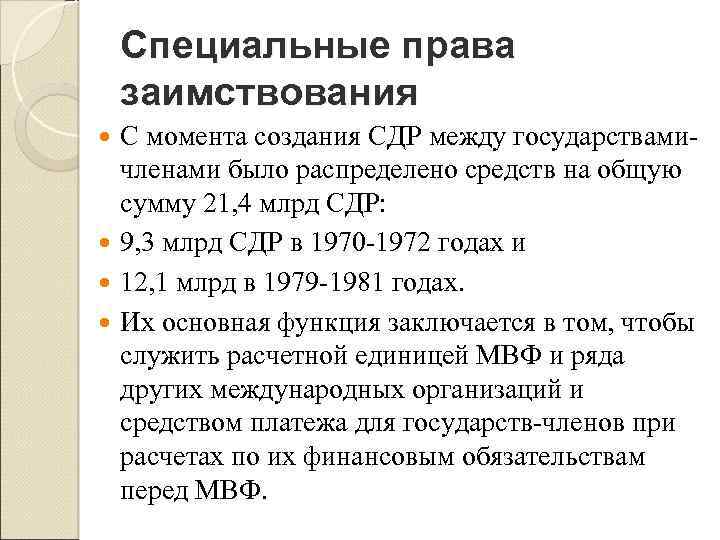 Специальные права заимствования

С момента создания СДР между государствами-членами было распределено средств на общую сумму 21,4 млрд СДР:

9,3 млрд СДР в 1970-1972 годах и

12,1 млрд в 1979-1981 годах.

Их основная функция заключается в том, чтобы служить расчетной единицей МВФ и ряда других международных организаций и средством платежа для государств-членов при расчетах по их финансовым обязательствам перед МВФ.